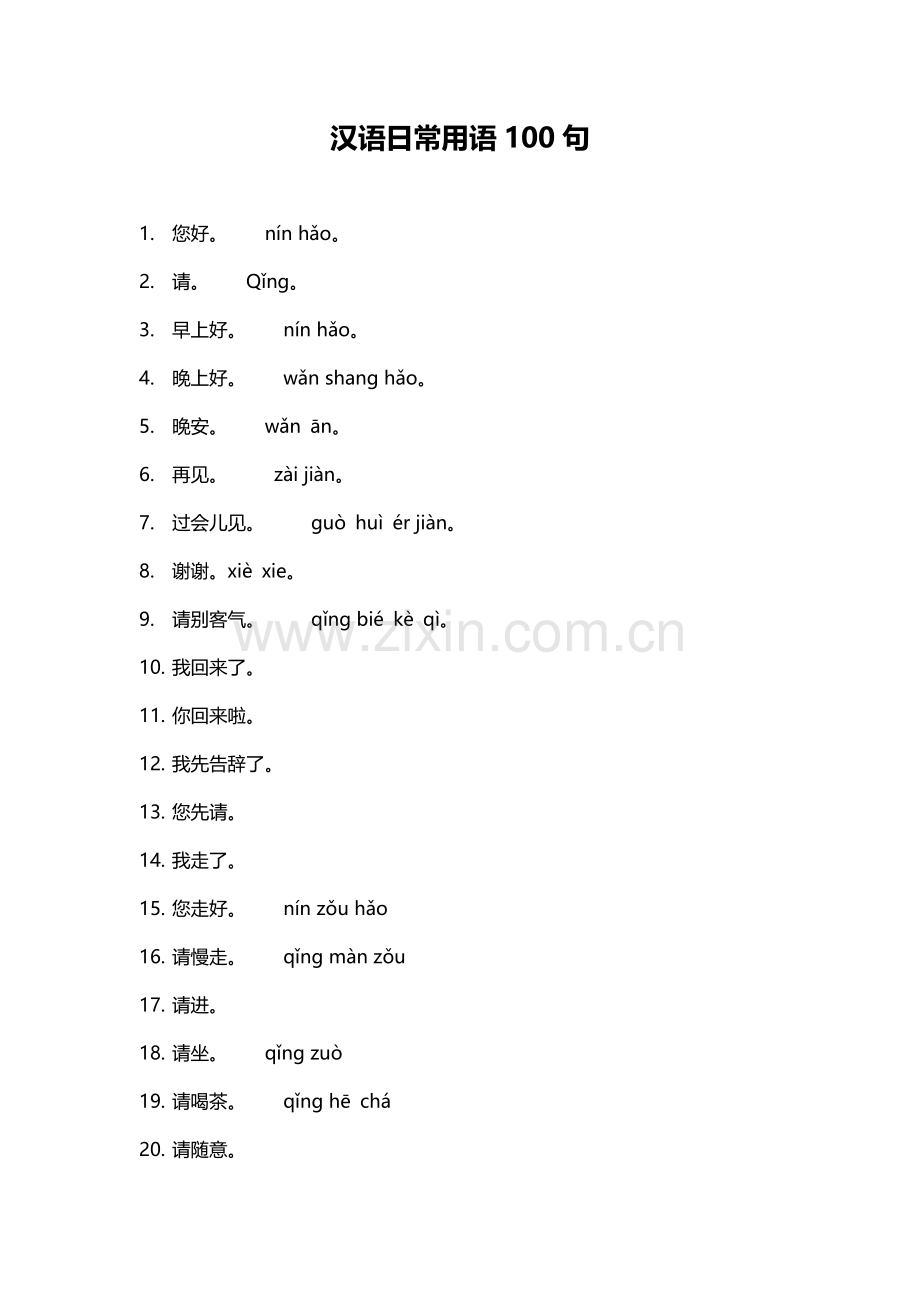 汉语日常用语 100 句

1. 您好。 nín hǎo。

2. 请。 Qǐng。

3. 早上好。 nín hǎo。

4. 晚上好。 wǎn shang hǎo。

5. 晚安。 wǎn ān。

6. 再见。 zài jiàn。

7. 过会儿见。 guò huì ér jiàn。

8. 谢谢。xiè xie。

9. 请别客气。 qǐng bié kè qì。

www.zixin.com.cn

10. 我回来了。

11. 你回来啦。

12. 我先告辞了。

13. 您先请。

14. 我走了。

15. 您走好。 nín zǒu hǎo

16. 请慢走。 qǐng màn zǒu

17. 请进。

18. 请坐。 qǐng zuò

19. 请喝茶。 qǐng hē chá

20. 请随意。